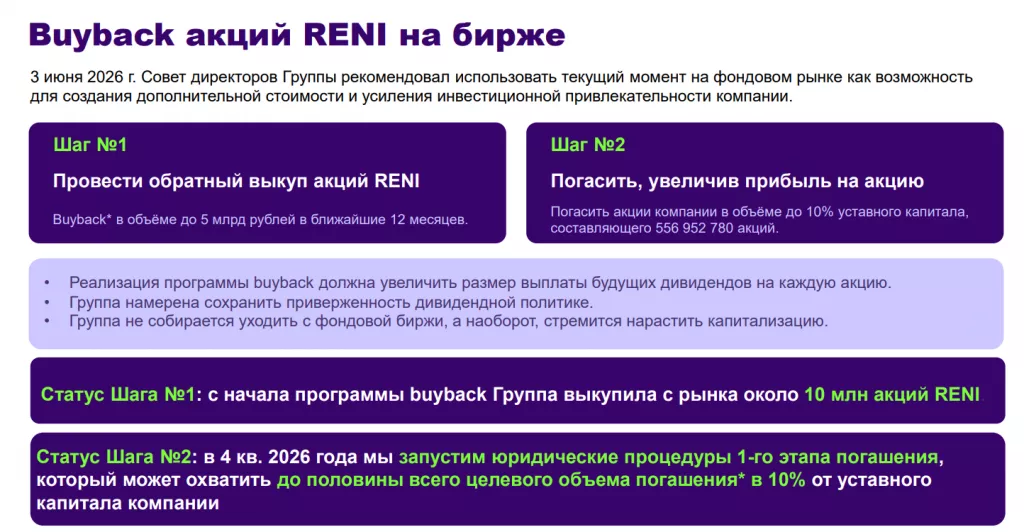 Buyback акций RENI на бирже

3 июня 2026 г. Совет директоров Группы рекомендовал использовать текущий момент на фондовом рынке как возможность для создания дополнительной стоимости и усиления инвестиционной привлекательности компании.

Шаг №1

Провести обратный выкуп акций RENI

Buyback* в объёме до 5 млрд рублей в ближайшие 12 месяцев.

Шаг №2

Погасить, увеличив прибыль на акцию

Погасить акции компании в объёме до 10% уставного капитала, составляющего 556 952 780 акций.

• Реализация программы buyback должна увеличить размер выплаты будущих дивидендов на каждую акцию.
• Группа намерена сохранить приверженность дивидендной политике.
• Группа не собирается уходить с фондовой биржи, а наоборот, стремится нарастить капитализацию.

Статус Шага №1: с начала программы buyback Группа выкупила с рынка около 10 млн акций RENI

Статус Шага №2: в 4 кв. 2026 года мы запустим юридические процедуры 1-го этапа погашения, который может охватить до половины всего целевого объема погашения* в 10% от уставного капитала компании